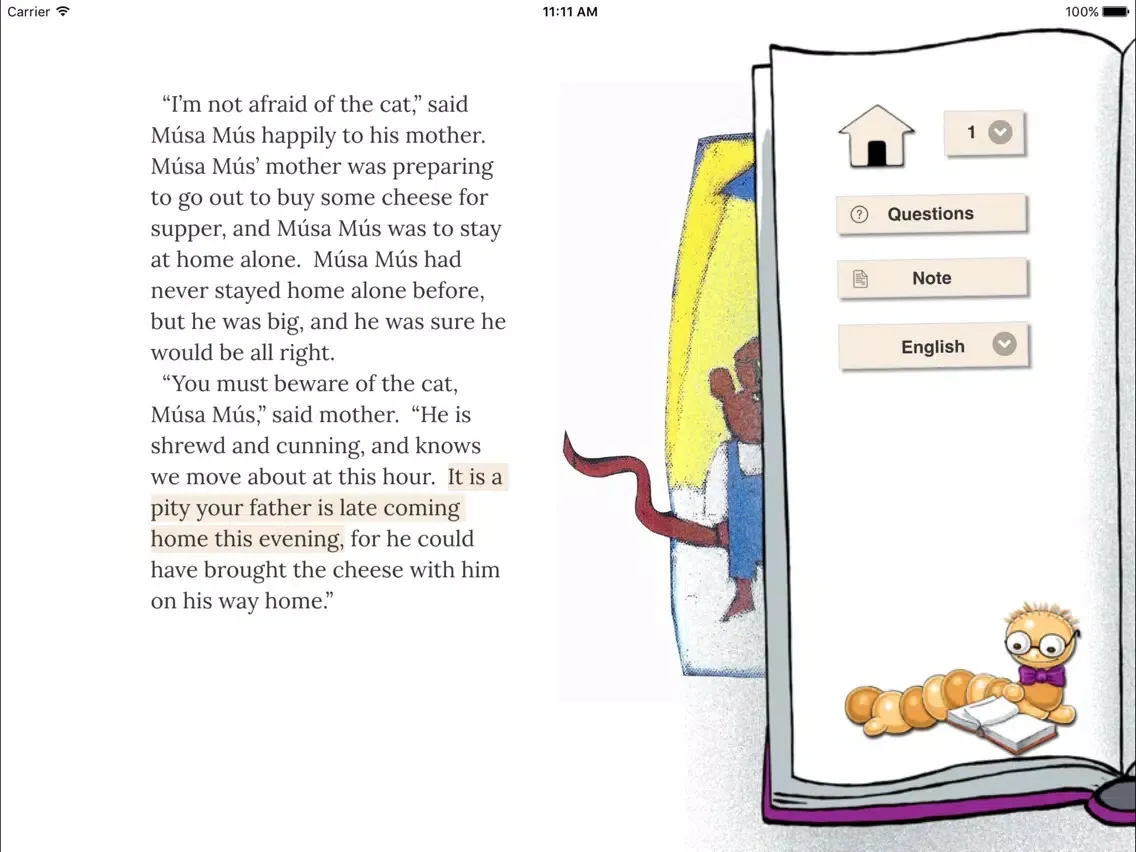 Carrier
11:11 AM
100%

"I'm not afraid of the cat," said Músa Mús happily to his mother. Músa Mús' mother was preparing to go out to buy some cheese for supper, and Músa Mús was to stay at home alone. Músa Mús had never stayed home alone before, but he was big, and he was sure he would be all right.

"You must beware of the cat, Músa Mús," said mother. "He is shrewd and cunning, and knows we move about at this hour. It is a pity your father is late coming home this evening, for he could have brought the cheese with him on his way home."

1

Questions

Note

English